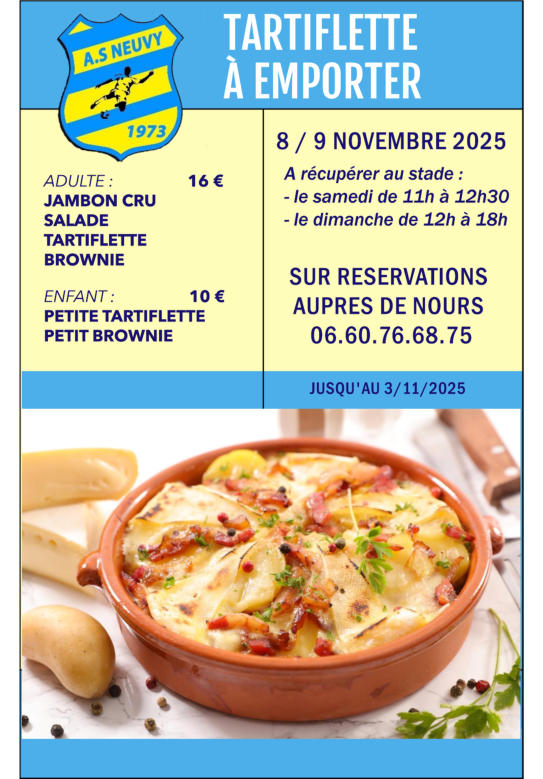 A.S NEUVY
1973

TARTIFLETTE
À EMPORTER

ADULTE : 16 €
JAMBON CRU
SALADE
TARTIFLETTE
BROWNIE

ENFANT : 10 €
PETITE TARTIFLETTE
PETIT BROWNIE

8 / 9 NOVEMBRE 2025

A récupérer au stade :
- le samedi de 11h à 12h30
- le dimanche de 12h à 18h

SUR RESERVATIONS
AUPRES DE NOURS
06.60.76.68.75

JUSQU'AU 3/11/2025